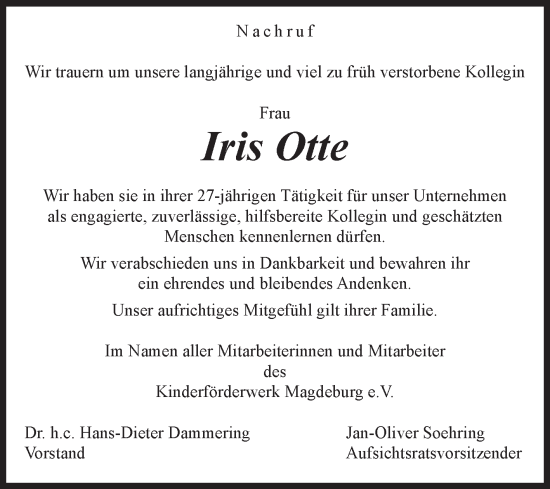 Nachruf

Wir trauern um unsere langjährige und viel zu früh verstorbene Kollegin

Frau

Iris Otte

Wir haben sie in ihrer 27-jährigen Tätigkeit für unser Unternehmen als engagierte, zuverlässige, hilfsbereite Kollegin und geschätzten Menschen kennenlernen dürfen.

Wir verabschieden uns in Dankbarkeit und bewahren ihr ein ehrendes und bleibendes Andenken.

Unser aufrichtiges Mitgefühl gilt ihrer Familie.

Im Namen aller Mitarbeiterinnen und Mitarbeiter des Kinderförderwerk Magdeburg e.V.

Dr. h.c. Hans-Dieter Dammering
Vorstand

Jan-Oliver Soehring
Aufsichtsratsvorsitzender